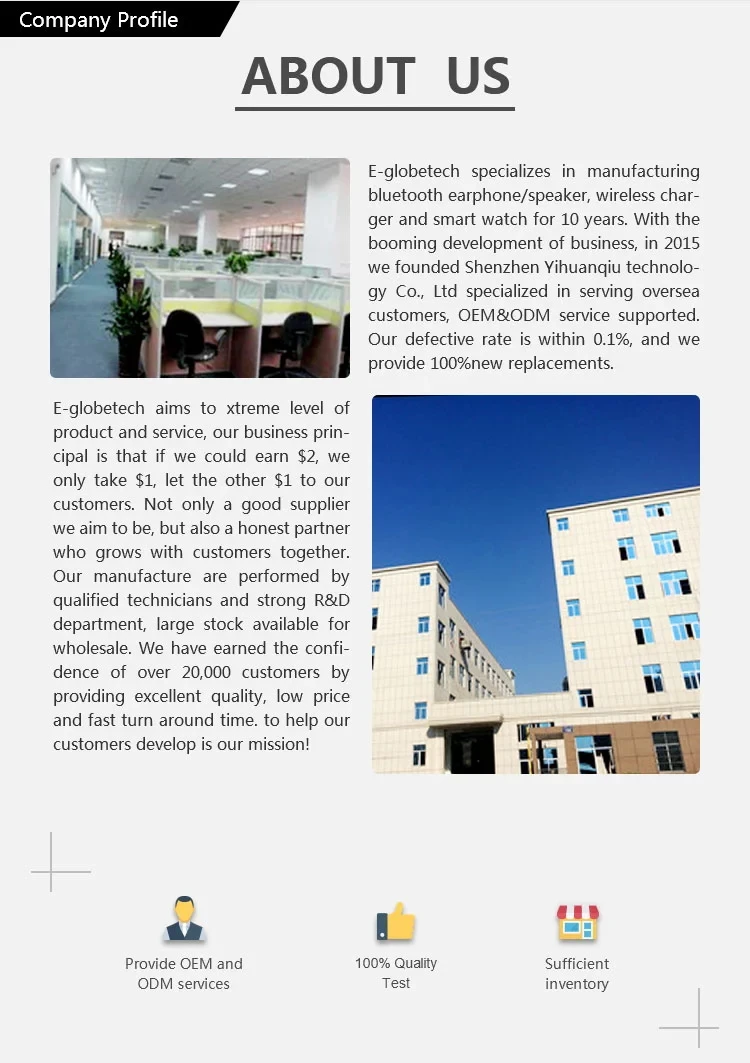 Company Profile

ABOUT US

E-globetech specializes in manufacturing bluetooth earphone/speaker, wireless charger and smart watch for 10 years. With the booming development of business, in 2015 we founded Shenzhen Yihuanqiu technology Co., Ltd specialized in serving oversea customers, OEM&ODM service supported. Our defective rate is within 0.1%, and we provide 100%new replacements.

E-globetech aims to xtreme level of product and service, our business principal is that if we could earn $2, we only take $1, let the other $1 to our customers. Not only a good supplier we aim to be, but also a honest partner who grows with customers together. Our manufacture are performed by qualified technicians and strong R&D department, large stock available for wholesale. We have earned the confidence of over 20,000 customers by providing excellent quality, low price and fast turn around time. to help our customers develop is our mission!

Provide OEM and
ODM services

100% Quality
Test

Sufficient
inventory